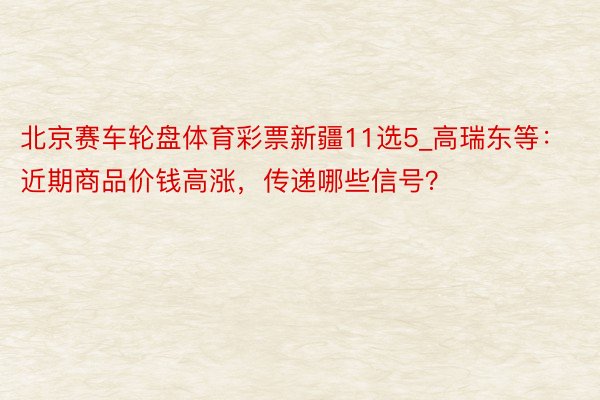 北京赛车轮盘体育彩票新疆11选5_高瑞东等：近期商品价钱高涨，传递哪些信号？